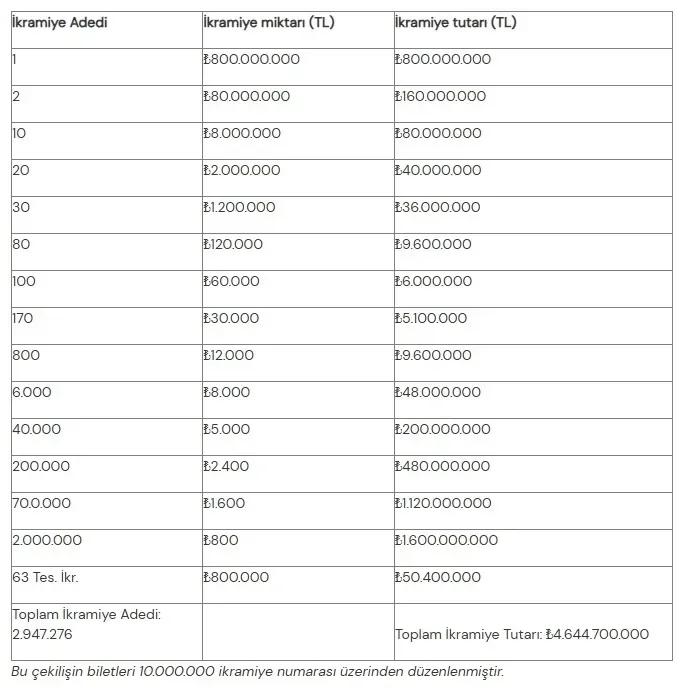 | İkramiye Adedi | İkramiye miktarı (TL) | İkramiye tutarı (TL) |
|---|---|---|
| 1 | ₺800.000.000 | ₺800.000.000 |
| 2 | ₺80.000.000 | ₺160.000.000 |
| 10 | ₺8.000.000 | ₺80.000.000 |
| 20 | ₺2.000.000 | ₺40.000.000 |
| 30 | ₺1.200.000 | ₺36.000.000 |
| 80 | ₺120.000 | ₺9.600.000 |
| 100 | ₺60.000 | ₺6.000.000 |
| 170 | ₺30.000 | ₺5.100.000 |
| 800 | ₺12.000 | ₺9.600.000 |
| 6.000 | ₺8.000 | ₺48.000.000 |
| 40.000 | ₺5.000 | ₺200.000.000 |
| 200.000 | ₺2.400 | ₺480.000.000 |
| 70.0.000 | ₺1.600 | ₺1.120.000.000 |
| 2.000.000 | ₺800 | ₺1.600.000.000 |
| 63 Tes. İkr. | ₺800.000 | ₺50.400.000 |
| Toplam İkramiye Adedi: 2.947.276 | | Toplam İkramiye Tutarı: ₺4.644.700.000 |

Bu çekilişin biletleri 10.000.000 ikramiye numarası üzerinden düzenlenmiştir.